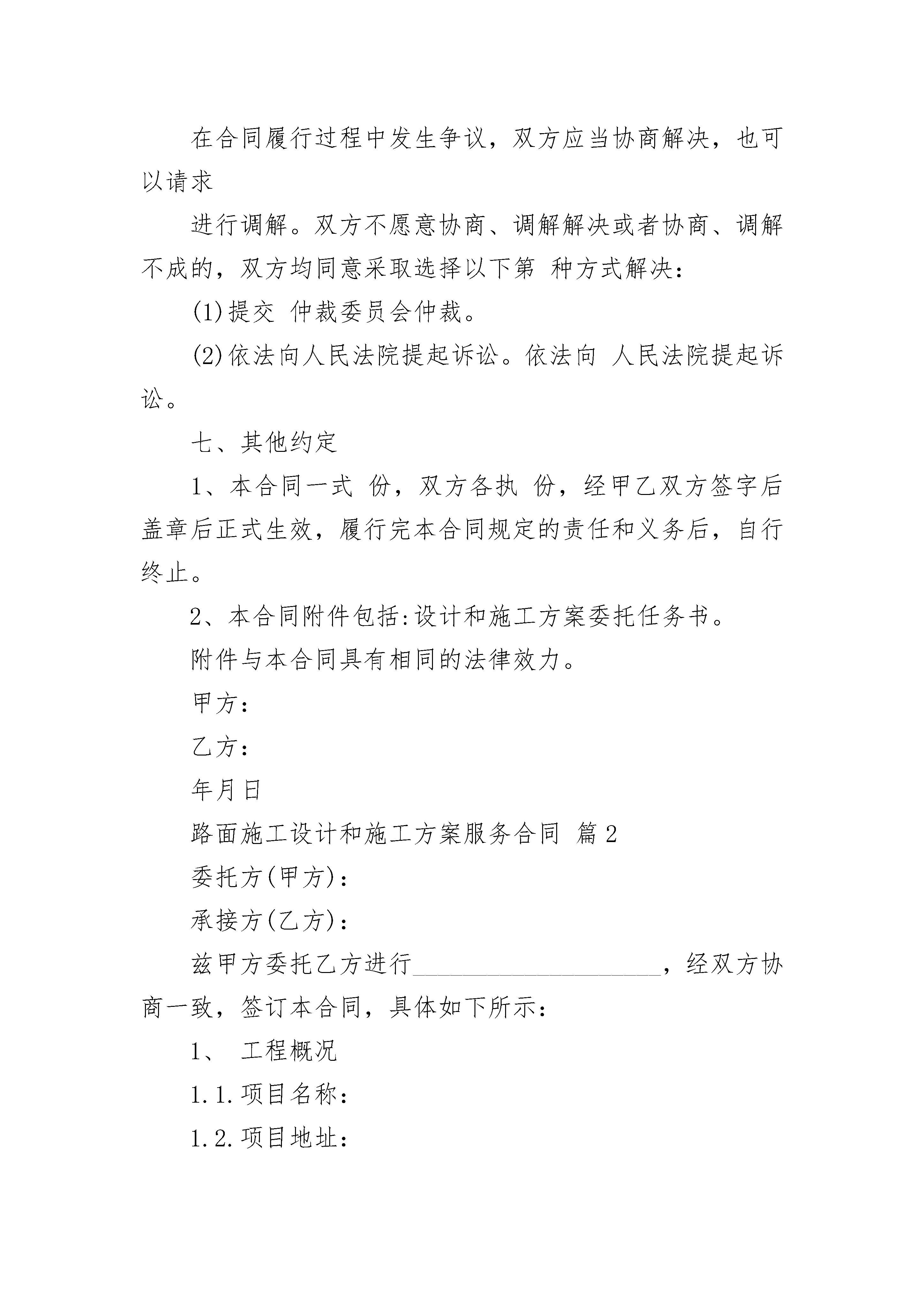 在合同履行过程中发生争议，双方应当协商解决，也可以请求

进行调解。双方不愿意协商、调解解决或者协商、调解不成的，双方均同意采取选择以下第 种方式解决：

(1)提交 仲裁委员会仲裁。

(2)依法向人民法院提起诉讼。依法向 人民法院提起诉讼。

七、其他约定

1、本合同一式 份，双方各执 份，经甲乙双方签字后盖章后正式生效，履行完本合同规定的责任和义务后，自行终止。

2、本合同附件包括:设计和施工方案委托任务书。

附件与本合同具有相同的法律效力。

甲方：

乙方：

年月日

路面施工设计和施工方案服务合同 篇2

委托方(甲方)：

承接方(乙方)：

兹甲方委托乙方进行____________________，经双方协商一致，签订本合同，具体如下所示：

1、 工程概况

1.1.项目名称：

1.2.项目地址：